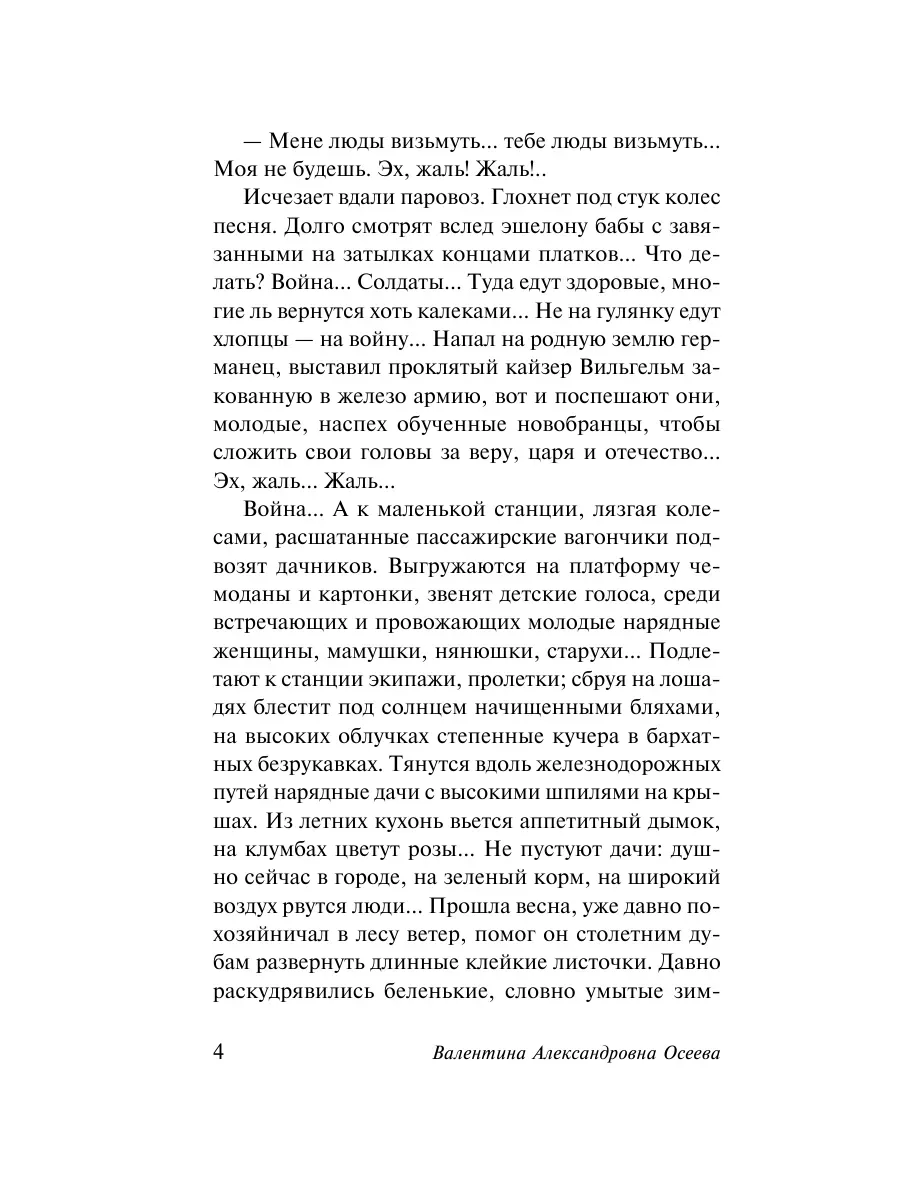 — Мене люды визьмуть... тебе люды визьмуть... Моя не будешь. Эх, жаль! Жаль!..

Исчезает вдали паровоз. Глохнет под стук колес песня. Долго смотрят вслед эшелону бабы с завязанными на затылках концами платков... Что делать? Война... Солдаты... Туда едут здоровые, многие ль вернутся хоть калеками... Не на гулянку едут хлопцы — на войну... Напал на родную землю германец, выставил проклятый кайзер Вильгельм закованную в железо армию, вот и поспешают они, молодые, наспех обученные новобранцы, чтобы сложить свои головы за веру, царя и отечество... Эх, жаль... Жаль...

Война... А к маленькой станции, лязгая колесами, расшатанные пассажирские вагончики подвозят дачников. Выгружаются на платформу чемоданы и картонки, звенят детские голоса, среди встречающих и провожающих молодые нарядные женщины, мамушки, нянюшки, старухи... Подлетают к станции экипажи, пролетки; сбруя на лошадях блестит под солнцем начищенными бляхами, на высоких облучках степенные кучера в бархатных безрукавках. Тянутся вдоль железнодорожных путей нарядные дачи с высокими шпилями на крышах. Из летних кухонь вьется аппетитный дымок, на клумбах цветут розы... Не пустуют дачи: душно сейчас в городе, на зеленый корм, на широкий воздух рвутся люди... Прошла весна, уже давно похозяйничал в лесу ветер, помог он столетним дубам развернуть длинные клейкие листочки. Давно раскудрявились беленькие, словно умытые зим-

4 Валентина Александровна Осеева